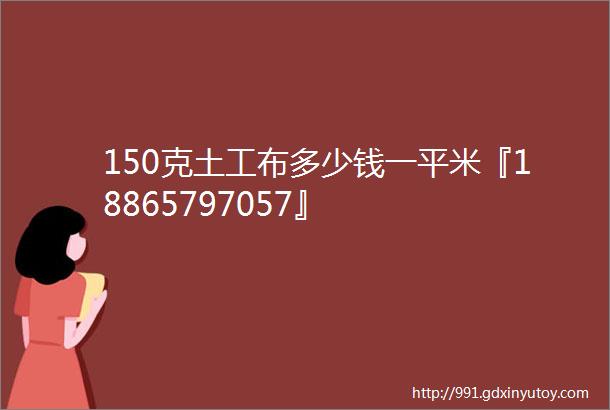 150克土工布多少钱一平米『18865797057』

http://991.gdxinyutoy.com